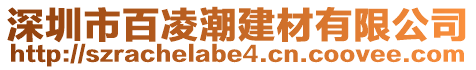 深圳市百凌潮建材有限公司
http://szrachelabe4.cn.coovee.com